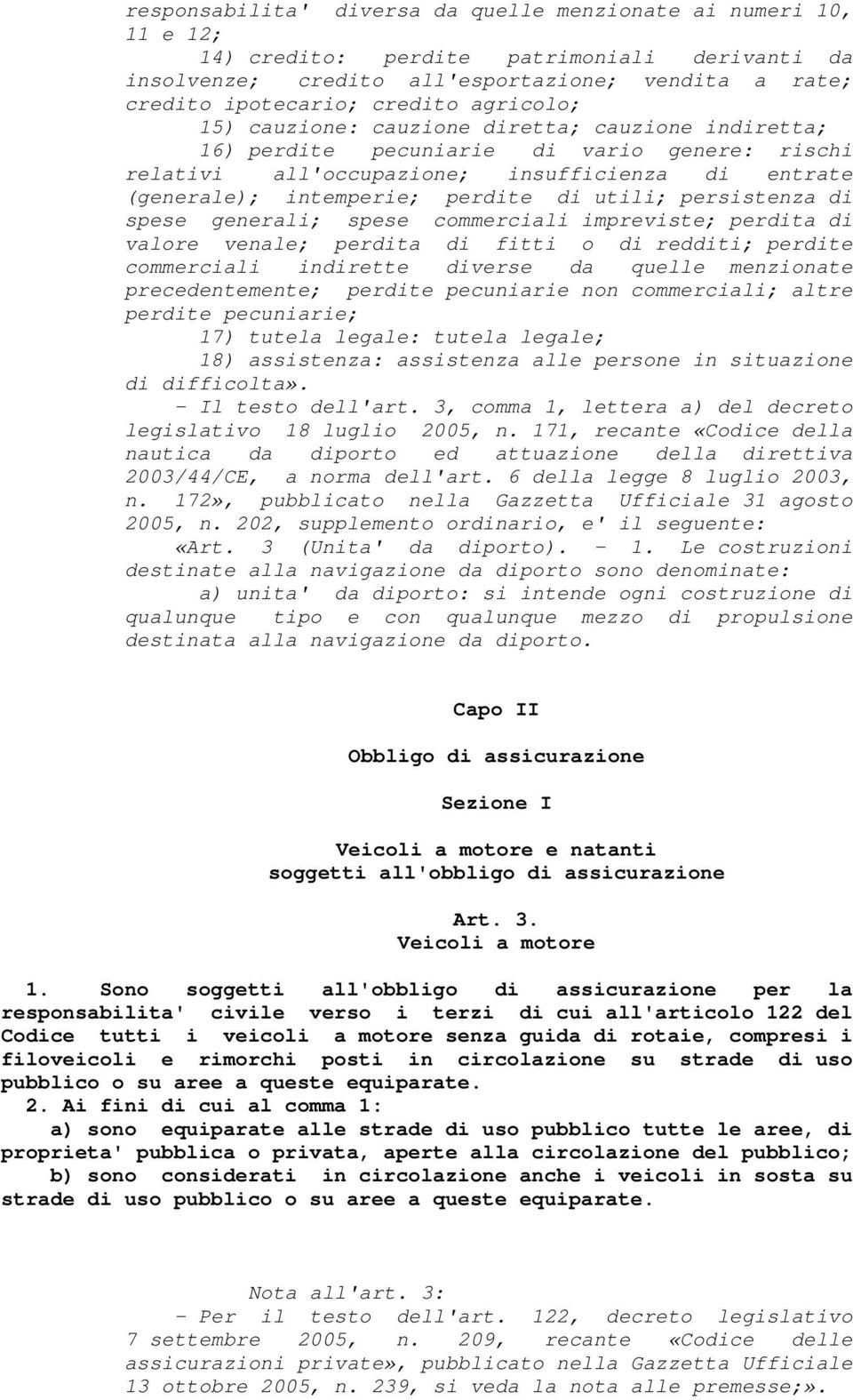 responsabilita' diversa da quelle menzionate ai numeri 10, 11 e 12;

14) credito: perdite patrimoniali derivanti da insolvenze; credito all'esportazione; vendita a rate; credito ipotecario; credito agricolo;

15) cauzione: cauzione diretta; cauzione indiretta;

16) perdite pecuniarie di vario genere: rischi relativi all'occupazione; insufficienza di entrate (generale); intemperie; perdite di utili; persistenza di spese generali; spese commerciali impreviste; perdita di valore venale; perdita di fitti o di redditi; perdite commerciali indirette diverse da quelle menzionate precedentemente; perdite pecuniarie non commerciali; altre perdite pecuniarie;

17) tutela legale: tutela legale;

18) assistenza: assistenza alle persone in situazione di difficolta».

- Il testo dell'art. 3, comma 1, lettera a) del decreto legislativo 18 luglio 2005, n. 171, recante «Codice della nautica da diporto ed attuazione della direttiva 2003/44/CE, a norma dell'art. 6 della legge 8 luglio 2003, n. 172», pubblicato nella Gazzetta Ufficiale 31 agosto 2005, n. 202, supplemento ordinario, e' il seguente:

«Art. 3 (Unita' da diporto). - 1. Le costruzioni destinate alla navigazione da diporto sono denominate:

a) unita' da diporto: si intende ogni costruzione di qualunque tipo e con qualunque mezzo di propulsione destinata alla navigazione da diporto.

Capo II

Obbligo di assicurazione

Sezione I

Veicoli a motore e natanti soggetti all'obbligo di assicurazione

Art. 3.
Veicoli a motore

1. Sono soggetti all'obbligo di assicurazione per la responsabilita' civile verso i terzi di cui all'articolo 122 del Codice tutti i veicoli a motore senza guida di rotaie, compresi i filoveicoli e rimorchi posti in circolazione su strade di uso pubblico o su aree a queste equiparate.

2. Ai fini di cui al comma 1:

a) sono equiparate alle strade di uso pubblico tutte le aree, di proprieta' pubblica o privata, aperte alla circolazione del pubblico;

b) sono considerati in circolazione anche i veicoli in sosta su strade di uso pubblico o su aree a queste equiparate.

Nota all'art. 3:

- Per il testo dell'art. 122, decreto legislativo 7 settembre 2005, n. 209, recante «Codice delle assicurazioni private», pubblicato nella Gazzetta Ufficiale 13 ottobre 2005, n. 239, si veda la nota alle premesse;».